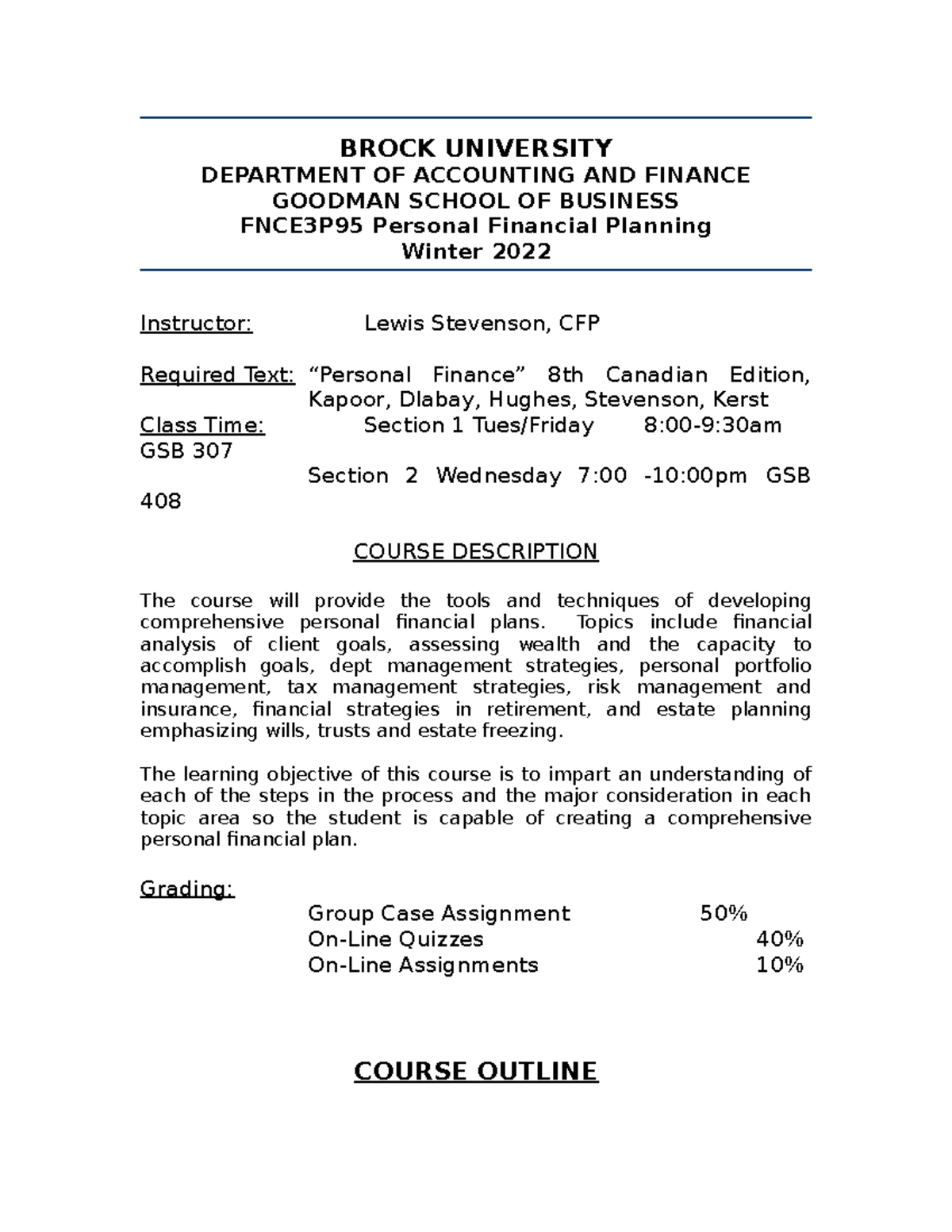 BROCK UNIVERSITY
DEPARTMENT OF ACCOUNTING AND FINANCE
GOODMAN SCHOOL OF BUSINESS
FNCE3P95 Personal Financial Planning
Winter 2022

Instructor: Lewis Stevenson, CFP

Required Text: “Personal Finance” 8th Canadian Edition, Kapoor, Dlabay, Hughes, Stevenson, Kerst
Class Time: Section 1 Tues/Friday 8:00-9:30am GSB 307
Section 2 Wednesday 7:00 -10:00pm GSB 408

COURSE DESCRIPTION

The course will provide the tools and techniques of developing comprehensive personal financial plans. Topics include financial analysis of client goals, assessing wealth and the capacity to accomplish goals, dept management strategies, personal portfolio management, tax management strategies, risk management and insurance, financial strategies in retirement, and estate planning emphasizing wills, trusts and estate freezing.

The learning objective of this course is to impart an understanding of each of the steps in the process and the major consideration in each topic area so the student is capable of creating a comprehensive personal financial plan.

Grading:
Group Case Assignment 50%
On-Line Quizzes 40%
On-Line Assignments 10%

COURSE OUTLINE